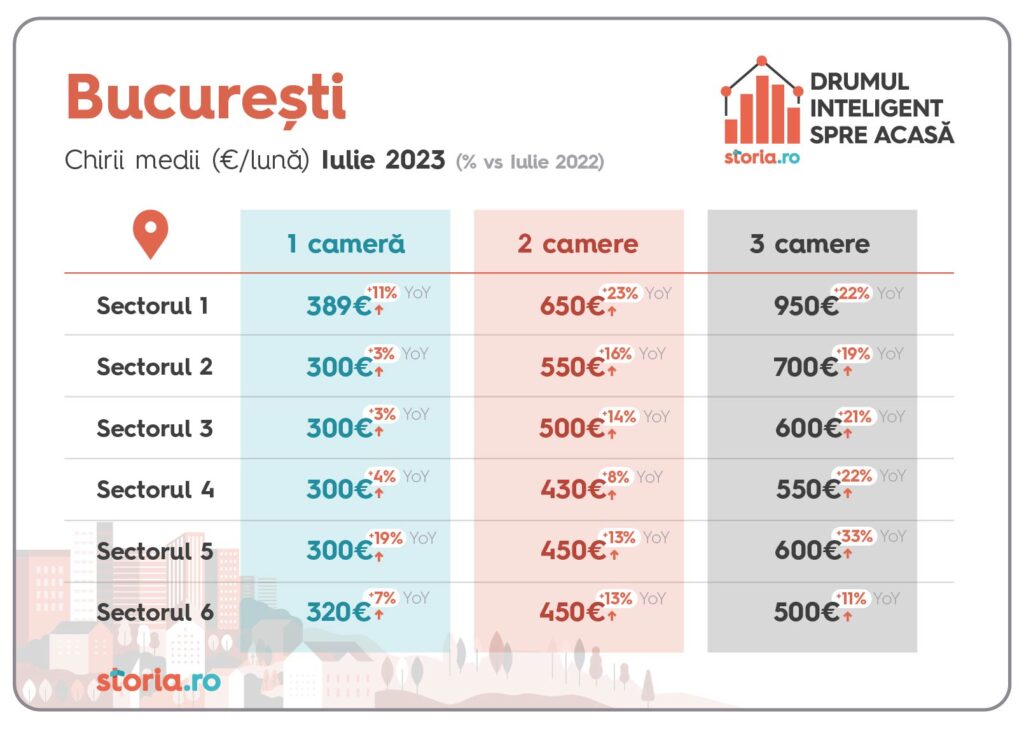 București

Chirii medii (€/lună) Iulie 2023 (% vs Iulie 2022)

DRUMUL INTELIGENT SPRE ACASĂ

storia.ro

| | 1 cameră | 2 camere | 3 camere |
|---|---|---|---|
| Sectorul 1 | 389€ +11% YoY | 650€ +23% YoY | 950€ +22% YoY |
| Sectorul 2 | 300€ +3% YoY | 550€ +16% YoY | 700€ +19% YoY |
| Sectorul 3 | 300€ +3% YoY | 500€ +14% YoY | 600€ +21% YoY |
| Sectorul 4 | 300€ +4% YoY | 430€ +8% YoY | 550€ +22% YoY |
| Sectorul 5 | 300€ +19% YoY | 450€ +13% YoY | 600€ +33% YoY |
| Sectorul 6 | 320€ +7% YoY | 450€ +13% YoY | 500€ +11% YoY |

storia.ro